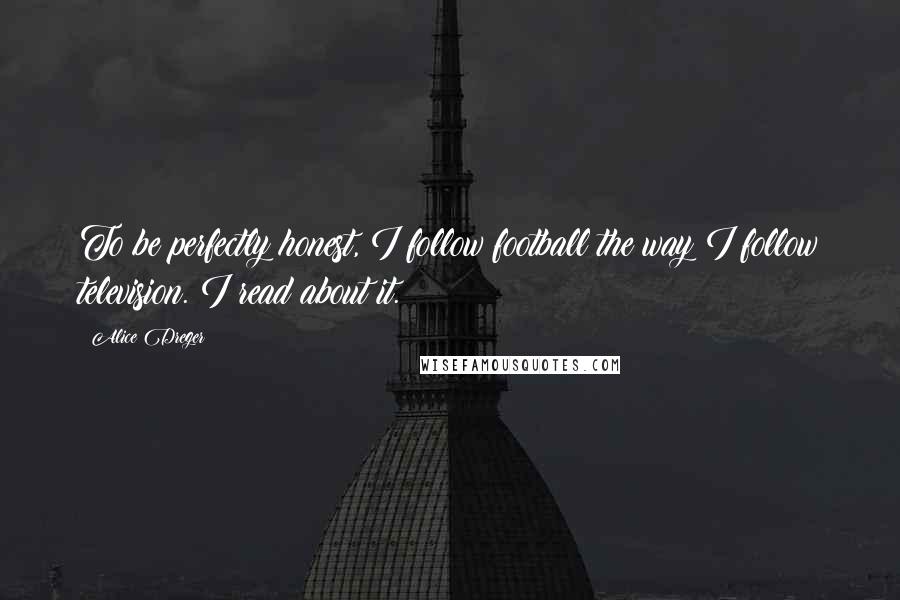 To be perfectly honest, I follow football the way I follow television. I read about it.

Alice Dreger

WISEFAMOUSQUOTES.COM